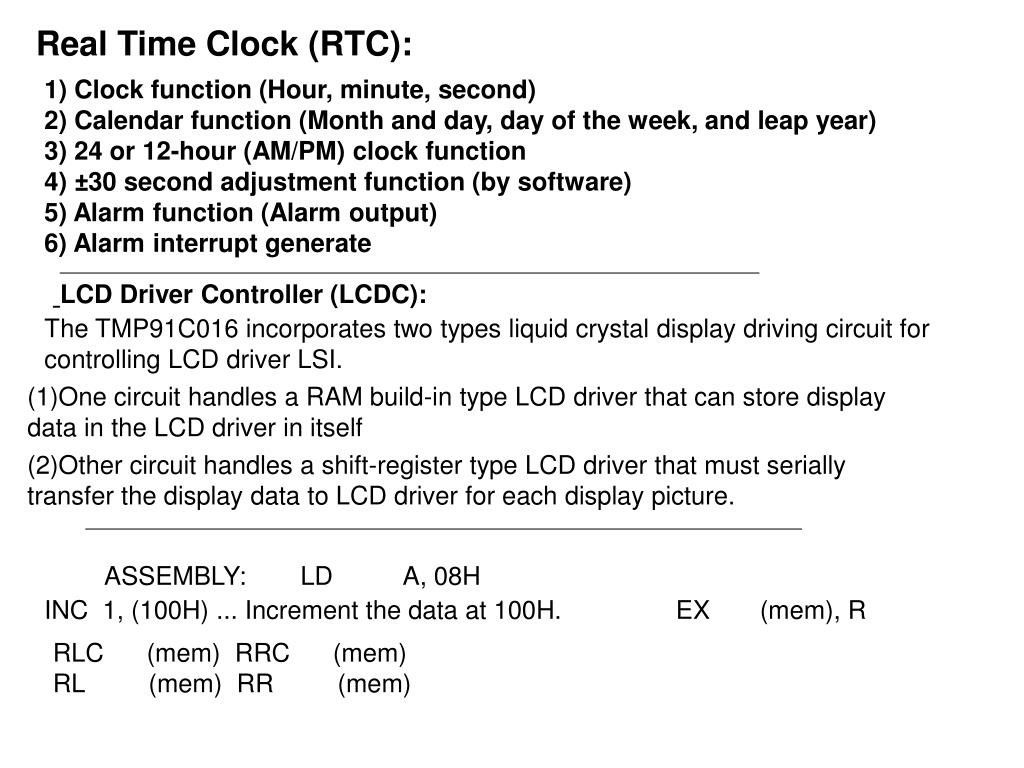 Real Time Clock (RTC):

1) Clock function (Hour, minute, second)
2) Calendar function (Month and day, day of the week, and leap year)
3) 24 or 12-hour (AM/PM) clock function
4) ±30 second adjustment function (by software)
5) Alarm function (Alarm output)
6) Alarm interrupt generate

LCD Driver Controller (LCDC):

The TMP91C016 incorporates two types liquid crystal display driving circuit for controlling LCD driver LSI.

(1)One circuit handles a RAM build-in type LCD driver that can store display data in the LCD driver in itself

(2)Other circuit handles a shift-register type LCD driver that must serially transfer the display data to LCD driver for each display picture.

ASSEMBLY: LD A, 08H

INC 1, (100H) ... Increment the data at 100H. EX (mem), R

RLC (mem) RRC (mem)
RL (mem) RR (mem)